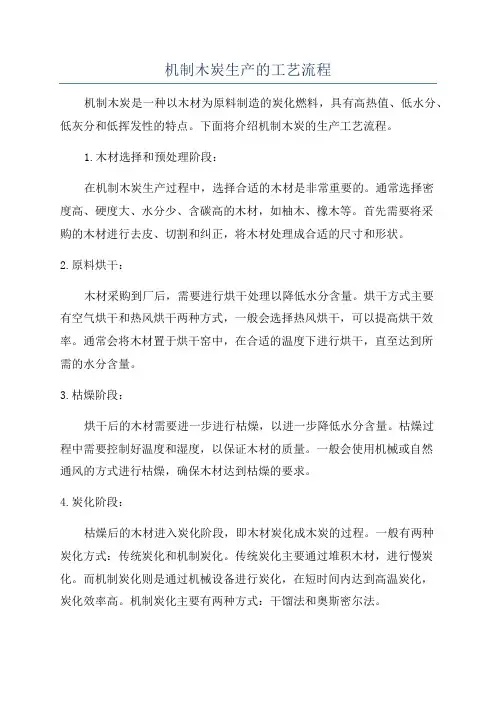 机制木炭生产的工艺流程

机制木炭是一种以木材为原料制造的炭化燃料，具有高热值、低水分、低灰分和低挥发性的特点。下面将介绍机制木炭的生产工艺流程。

1.木材选择和预处理阶段：

在机制木炭生产过程中，选择合适的木材是非常重要的。通常选择密度高、硬度大、水分少、含碳高的木材，如柚木、橡木等。首先需要将采购的木材进行去皮、切割和纠正，将木材处理成合适的尺寸和形状。

2.原料烘干：

木材采购到厂后，需要进行烘干处理以降低水分含量。烘干方式主要有空气烘干和热风烘干两种方式，一般会选择热风烘干，可以提高烘干效率。通常会将木材置于烘干窑中，在合适的温度下进行烘干，直至达到所需的水分含量。

3.枯燥阶段：

烘干后的木材需要进一步进行枯燥，以进一步降低水分含量。枯燥过程中需要控制好温度和湿度，以保证木材的质量。一般会使用机械或自然通风的方式进行枯燥，确保木材达到枯燥的要求。

4.炭化阶段：

枯燥后的木材进入炭化阶段，即木材炭化成木炭的过程。一般有两种炭化方式：传统炭化和机制炭化。传统炭化主要通过堆积木材，进行慢炭化。而机制炭化则是通过机械设备进行炭化，在短时间内达到高温炭化，炭化效率高。机制炭化主要有两种方式：干馏法和奥斯密尔法。